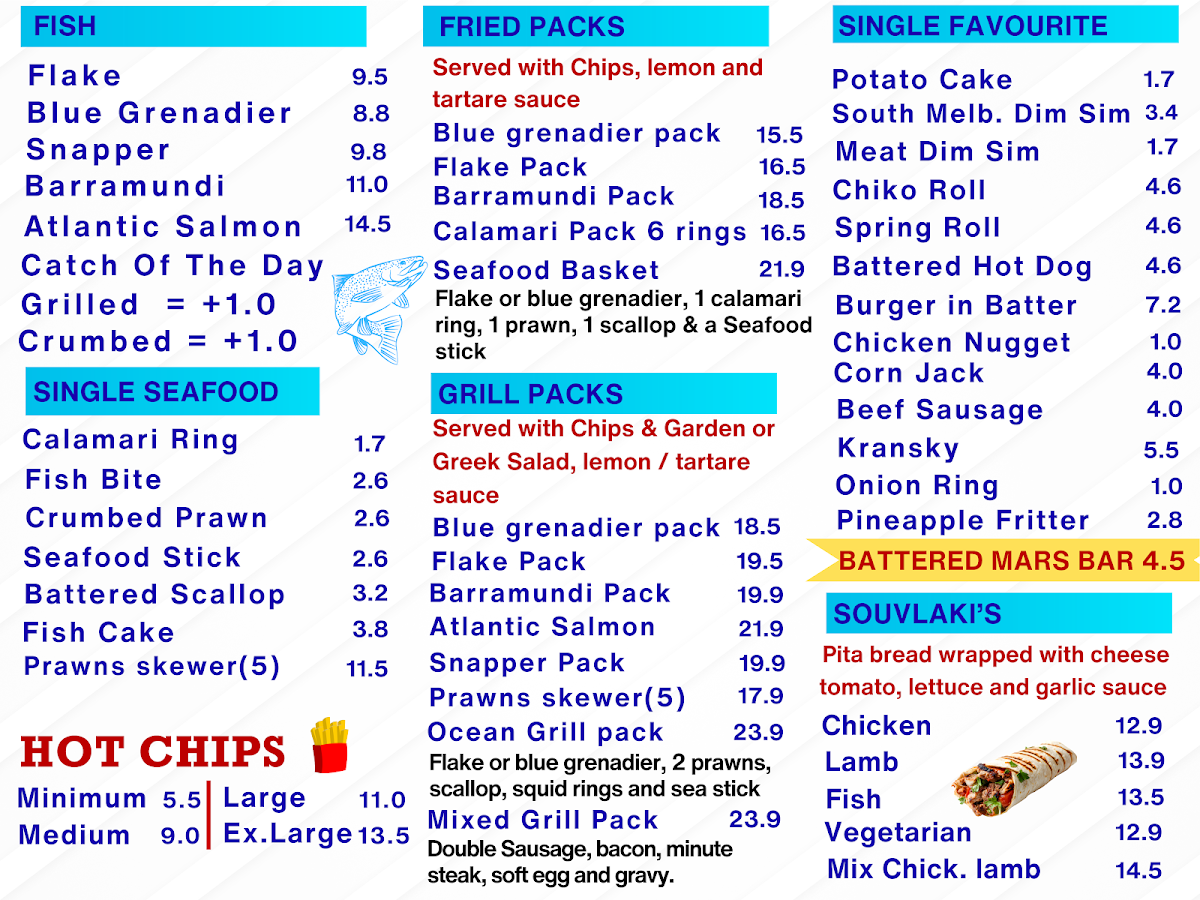 FISH

Flake 9.5
Blue Grenadier 8.8
Snapper 9.8
Barramundi 11.0
Atlantic Salmon 14.5
Catch Of The Day
Grilled = +1.0
Crumbed = +1.0

SINGLE SEAFOOD

Calamari Ring 1.7
Fish Bite 2.6
Crumbed Prawn 2.6
Seafood Stick 2.6
Battered Scallop 3.2
Fish Cake 3.8
Prawns skewer(5) 11.5

HOT CHIPS

Minimum 5.5
Medium 9.0
Large 11.0
Ex.Large 13.5

FRIED PACKS

Served with Chips, lemon and tartare sauce

Blue grenadier pack 15.5
Flake Pack 16.5
Barramundi Pack 18.5
Calamari Pack 6 rings 16.5
Seafood Basket 21.9
Flake or blue grenadier, 1 calamari ring, 1 prawn, 1 scallop & a Seafood stick

GRILL PACKS

Served with Chips & Garden or Greek Salad, lemon / tartare sauce

Blue grenadier pack 18.5
Flake Pack 19.5
Barramundi Pack 19.9
Atlantic Salmon 21.9
Snapper Pack 19.9
Prawns skewer(5) 17.9
Ocean Grill pack 23.9
Flake or blue grenadier, 2 prawns, scallop, squid rings and sea stick
Mixed Grill Pack 23.9
Double Sausage, bacon, minute steak, soft egg and gravy.

SINGLE FAVOURITE

Potato Cake 1.7
South Melb. Dim Sim 3.4
Meat Dim Sim 1.7
Chiko Roll 4.6
Spring Roll 4.6
Battered Hot Dog 4.6
Burger in Batter 7.2
Chicken Nugget 1.0
Corn Jack 4.0
Beef Sausage 4.0
Kransky 5.5
Onion Ring 1.0
Pineapple Fritter 2.8

BATTERED MARS BAR 4.5

SOUVLAKI'S

Pita bread wrapped with cheese tomato, lettuce and garlic sauce

Chicken 12.9
Lamb 13.9
Fish 13.5
Vegetarian 12.9
Mix Chick. lamb 14.5